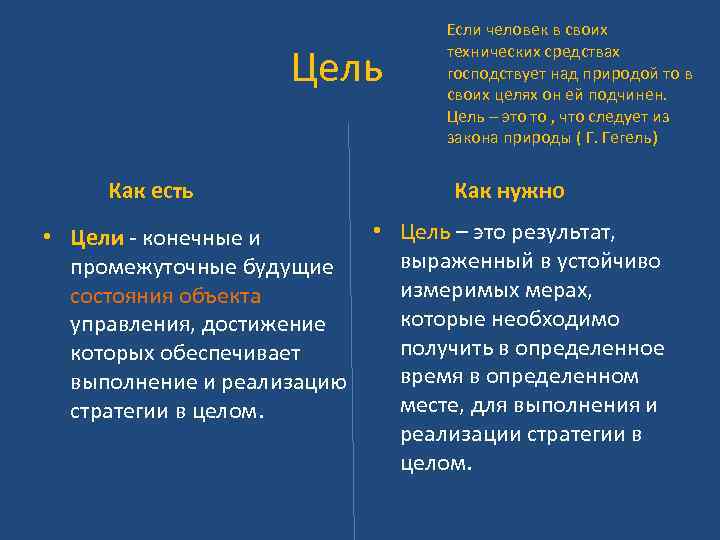 Цель

Если человек в своих технических средствах господствует над природой то в своих целях он ей подчинен. Цель – это то , что следует из закона природы ( Г. Гегель)

Как есть

• Цели - конечные и промежуточные будущие состояния объекта управления, достижение которых обеспечивает выполнение и реализацию стратегии в целом.

Как нужно

• Цель – это результат, выраженный в устойчиво измеримых мерах, которые необходимо получить в определенное время в определенном месте, для выполнения и реализации стратегии в целом.